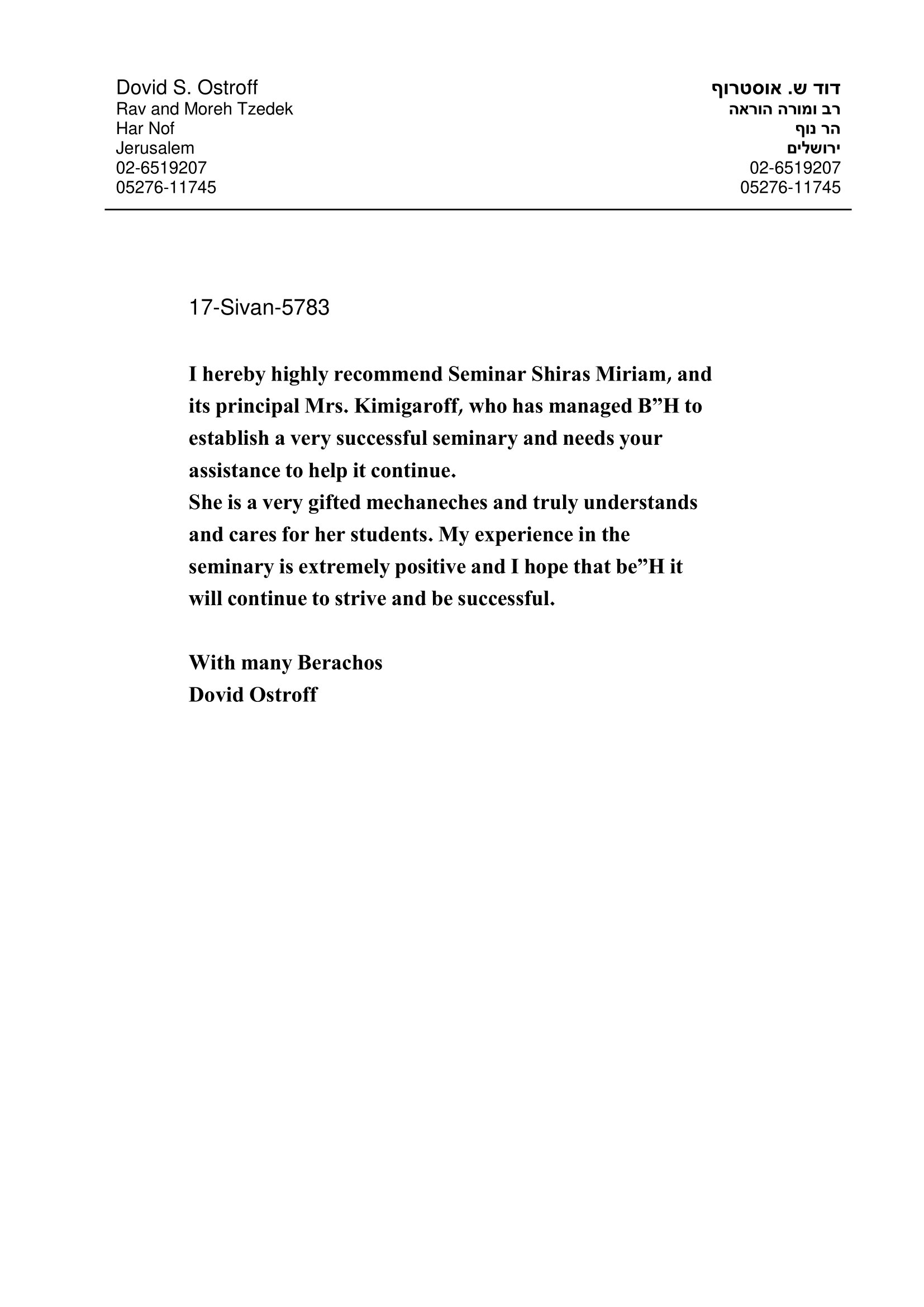 Dovid S. Ostroff
Rav and Moreh Tzedek
Har Nof
Jerusalem
02-6519207
05276-11745

דוד ש. אוסטרוף
רב ומורה הוראה
הר נוף
ירושלים
02-6519207
05276-11745

17-Sivan-5783

I hereby highly recommend Seminar Shiras Miriam, and its principal Mrs. Kimigaroff, who has managed B”H to establish a very successful seminary and needs your assistance to help it continue.
She is a very gifted mechaneches and truly understands and cares for her students. My experience in the seminary is extremely positive and I hope that be”H it will continue to strive and be successful.

With many Berachos
Dovid Ostroff